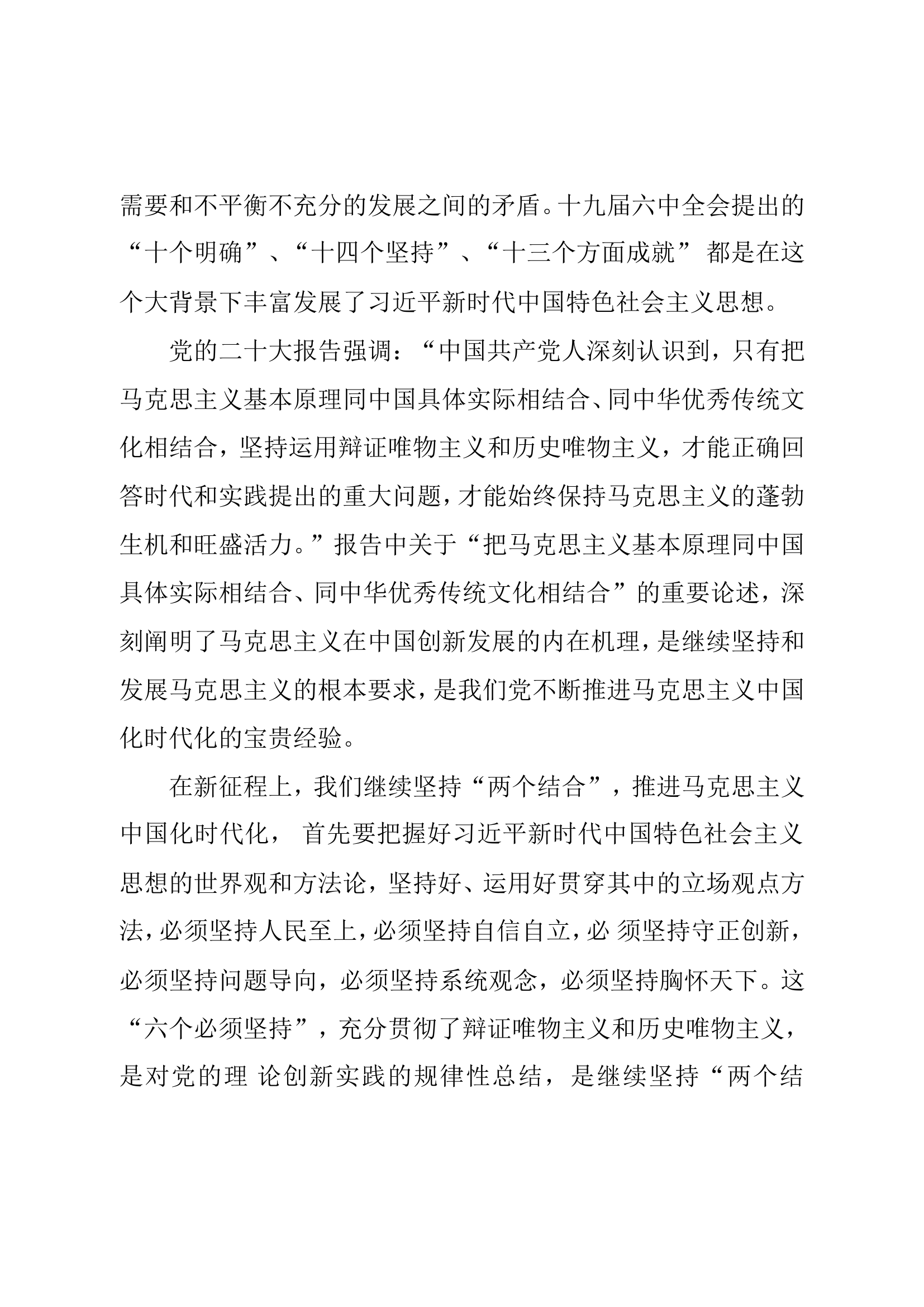 需要和不平衡不充分的发展之间的矛盾。十九届六中全会提出的“十个明确”、“十四个坚持”、“十三个方面成就”都是在这个大背景下丰富发展了习近平新时代中国特色社会主义思想。

党的二十大报告强调：“中国共产党人深刻认识到，只有把马克思主义基本原理同中国具体实际相结合、同中华优秀传统文化相结合，坚持运用辩证唯物主义和历史唯物主义，才能正确回答时代和实践提出的重大问题，才能始终保持马克思主义的蓬勃生机和旺盛活力。”报告中关于“把马克思主义基本原理同中国具体实际相结合、同中华优秀传统文化相结合”的重要论述，深刻阐明了马克思主义在中国创新发展的内在机理，是继续坚持和发展马克思主义的根本要求，是我们党不断推进马克思主义中国化时代化的宝贵经验。

在新征程上，我们继续坚持“两个结合”，推进马克思主义中国化时代化，首先要把握好习近平新时代中国特色社会主义思想的世界观和方法论，坚持好、运用好贯穿其中的立场观点方法，必须坚持人民至上，必须坚持自信自立，必须坚持守正创新，必须坚持问题导向，必须坚持系统观念，必须坚持胸怀天下。这“六个必须坚持”，充分贯彻了辩证唯物主义和历史唯物主义，是对党的理论创新实践的规律性总结，是继续坚持“两个结